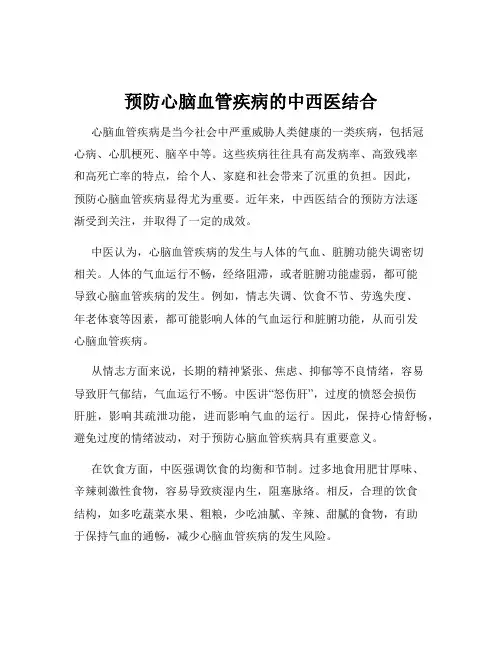 预防心脑血管疾病的中西医结合

心脑血管疾病是当今社会中严重威胁人类健康的一类疾病，包括冠心病、心肌梗死、脑卒中等。这些疾病往往具有高发病率、高致残率和高死亡率的特点，给个人、家庭和社会带来了沉重的负担。因此，预防心脑血管疾病显得尤为重要。近年来，中西医结合的预防方法逐渐受到关注，并取得了一定的成效。

中医认为，心脑血管疾病的发生与人体的气血、脏腑功能失调密切相关。人体的气血运行不畅，经络阻滞，或者脏腑功能虚弱，都可能导致心脑血管疾病的发生。例如，情志失调、饮食不节、劳逸失度、年老体衰等因素，都可能影响人体的气血运行和脏腑功能，从而引发心脑血管疾病。

从情志方面来说，长期的精神紧张、焦虑、抑郁等不良情绪，容易导致肝气郁结，气血运行不畅。中医讲“怒伤肝”，过度的愤怒会损伤肝脏，影响其疏泄功能，进而影响气血的运行。因此，保持心情舒畅，避免过度的情绪波动，对于预防心脑血管疾病具有重要意义。

在饮食方面，中医强调饮食的均衡和节制。过多地食用肥甘厚味、辛辣刺激性食物，容易导致痰湿内生，阻塞脉络。相反，合理的饮食结构，如多吃蔬菜水果、粗粮，少吃油腻、辛辣、甜腻的食物，有助于保持气血的通畅，减少心脑血管疾病的发生风险。